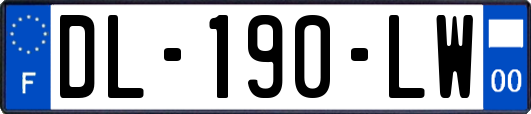 F
DL-190-LW
00